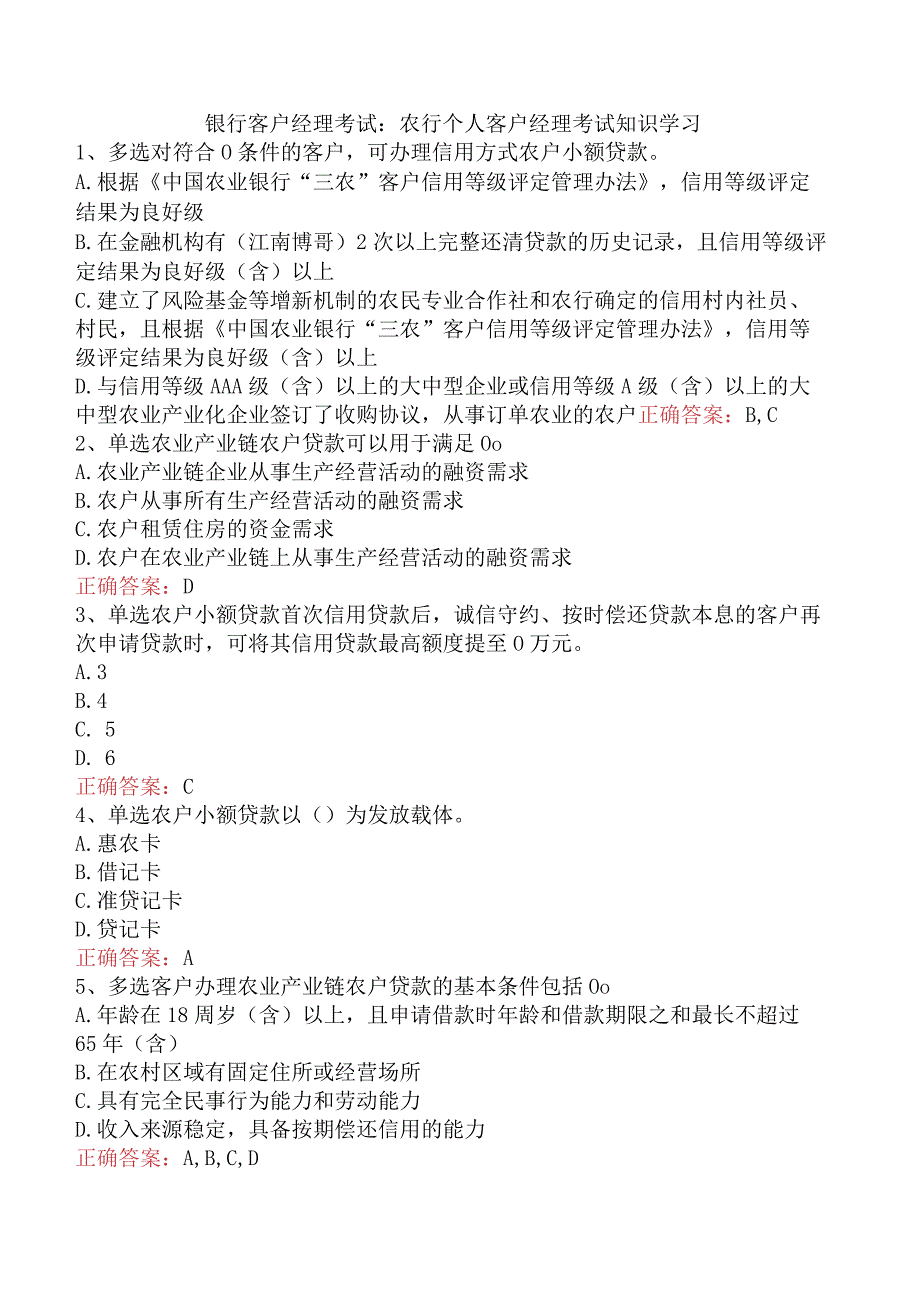 银行客户经理考试：农行个人客户经理考试知识学习

1、多选对符合0条件的客户，可办理信用方式农户小额贷款。
A.根据《中国农业银行“三农”客户信用等级评定管理办法》，信用等级评定结果为良好级
B.在金融机构有（江南博哥）2次以上完整还清贷款的历史记录，且信用等级评定结果为良好级（含）以上
C.建立了风险基金等增新机制的农民专业合作社和农行确定的信用村内社员、村民，且根据《中国农业银行“三农”客户信用等级评定管理办法》，信用等级评定结果为良好级（含）以上
D.与信用等级AAA级（含）以上的大中型企业或信用等级A级（含）以上的大中型农业产业化企业签订了收购协议，从事订单农业的农户正确答案：B,C

2、单选农业产业链农户贷款可以用于满足0o
A.农业产业链企业从事生产经营活动的融资需求
B.农户从事所有生产经营活动的融资需求
C.农户租赁住房的资金需求
D.农户在农业产业链上从事生产经营活动的融资需求
正确答案：D

3、单选农户小额贷款首次信用贷款后，诚信守约、按时偿还贷款本息的客户再次申请贷款时，可将其信用贷款最高额度提至0万元。
A.3
B.4
C. 5
D. 6
正确答案：C

4、单选农户小额贷款以（）为发放载体。
A.惠农卡
B.借记卡
C.准贷记卡
D.贷记卡
正确答案：A

5、多选客户办理农业产业链农户贷款的基本条件包括0o
A.年龄在18周岁（含）以上，且申请借款时年龄和借款期限之和最长不超过65年（含）
B.在农村区域有固定住所或经营场所
C.具有完全民事行为能力和劳动能力
D.收入来源稳定，具备按期偿还信用的能力
正确答案：A,B,C,D